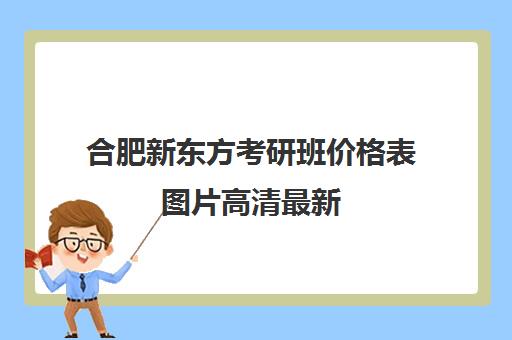 合肥新东方考研班价格表图片高清最新